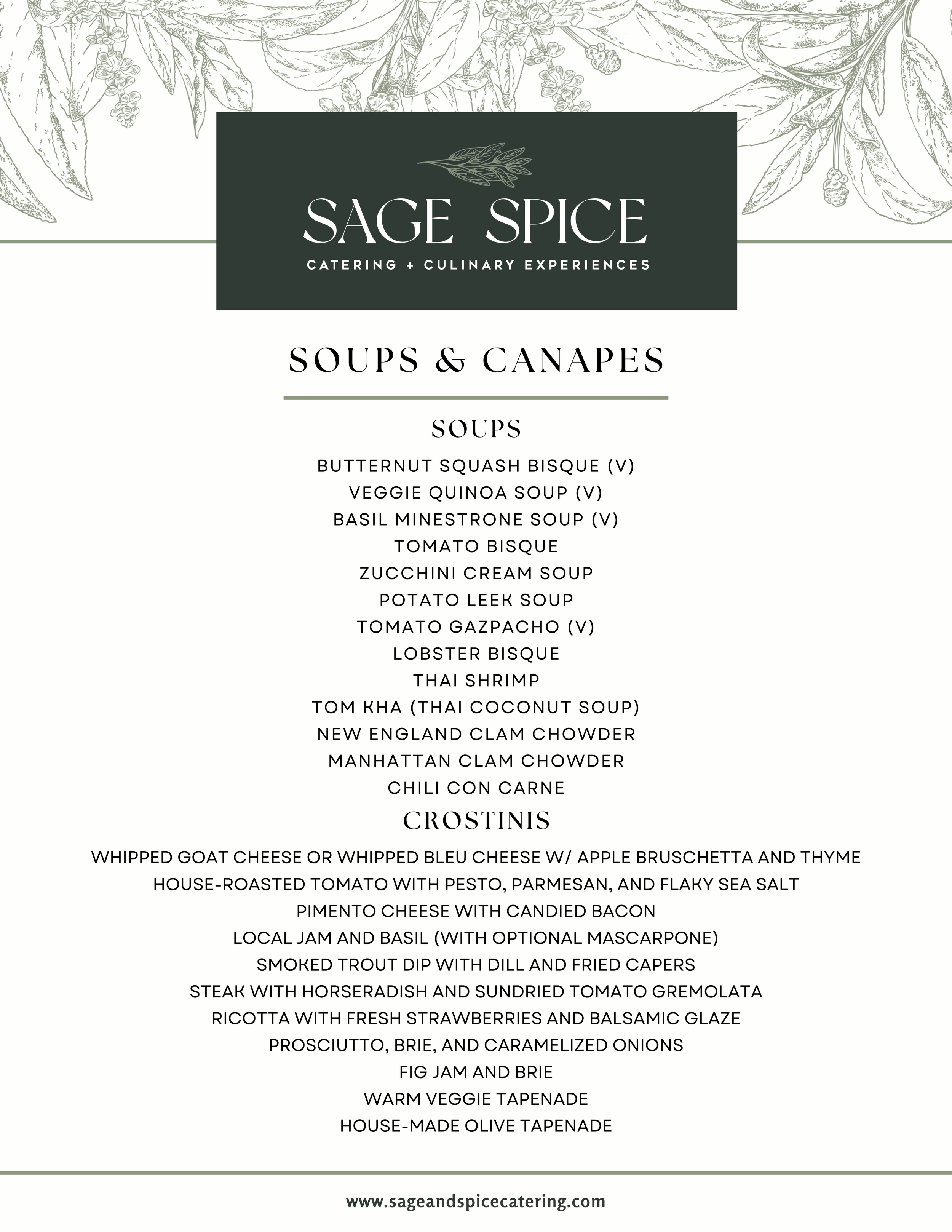 SAGE SPICE
CATERING + CULINARY EXPERIENCES

SOUPS & CANAPES

SOUPS

BUTTERNUT SQUASH BISQUE (V)
VEGGIE QUINOA SOUP (V)
BASIL MINESTRONE SOUP (V)
TOMATO BISQUE
ZUCCHINI CREAM SOUP
POTATO LEEK SOUP
TOMATO GAZPACHO (V)
LOBSTER BISQUE
THAI SHRIMP
TOM KHA (THAI COCONUT SOUP)
NEW ENGLAND CLAM CHOWDER
MANHATTAN CLAM CHOWDER
CHILI CON CARNE

CROSTINIS

WHIPPED GOAT CHEESE OR WHIPPED BLEU CHEESE W/ APPLE BRUSCHETTA AND THYME
HOUSE-ROASTED TOMATO WITH PESTO, PARMESAN, AND FLAKY SEA SALT
PIMENTO CHEESE WITH CANDIED BACON
LOCAL JAM AND BASIL (WITH OPTIONAL MASCARPONE)
SMOKED TROUT DIP WITH DILL AND FRIED CAPERS
STEAK WITH HORSERADISH AND SUNDRIED TOMATO GREMOLATA
RICOTTA WITH FRESH STRAWBERRIES AND BALSAMIC GLAZE
PROSCIUTTO, BRIE, AND CARAMELIZED ONIONS
FIG JAM AND BRIE
WARM VEGGIE TAPENADE
HOUSE-MADE OLIVE TAPENADE

www.sageandspicecatering.com